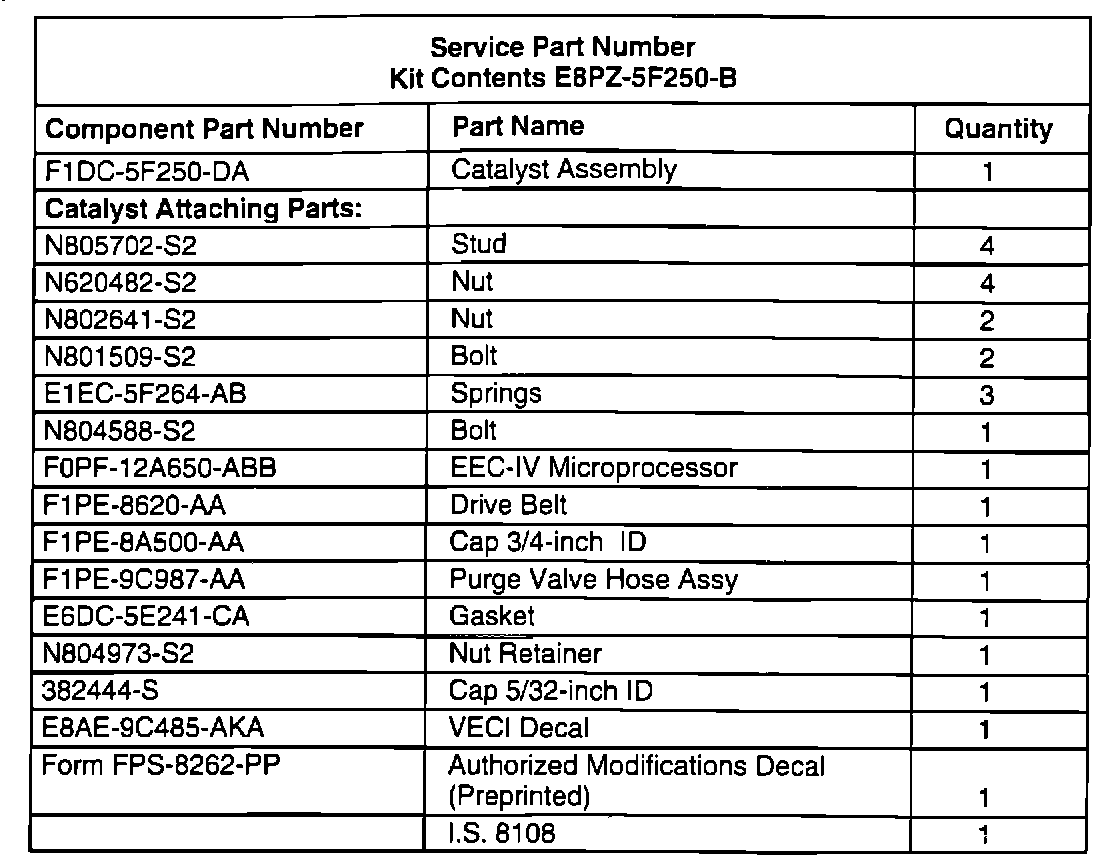 Service Part Number
Kit Contents E8PZ-5F250-B

| Component Part Number | Part Name | Quantity |
|---|---|---|
| F1DC-5F250-DA | Catalyst Assembly | 1 |
| **Catalyst Attaching Parts:** | | |
| N805702-S2 | Stud | 4 |
| N620482-S2 | Nut | 4 |
| N802641-S2 | Nut | 2 |
| N801509-S2 | Bolt | 2 |
| E1EC-5F264-AB | Springs | 3 |
| N804588-S2 | Bolt | 1 |
| F0PF-12A650-ABB | EEC-IV Microprocessor | 1 |
| F1PE-8620-AA | Drive Belt | 1 |
| F1PE-8A500-AA | Cap 3/4-inch ID | 1 |
| F1PE-9C987-AA | Purge Valve Hose Assy | 1 |
| E6DC-5E241-CA | Gasket | 1 |
| N804973-S2 | Nut Retainer | 1 |
| 382444-S | Cap 5/32-inch ID | 1 |
| E8AE-9C485-AKA | VECI Decal | 1 |
| Form FPS-8262-PP | Authorized Modifications Decal (Preprinted) | 1 |
| | I.S. 8108 | 1 |